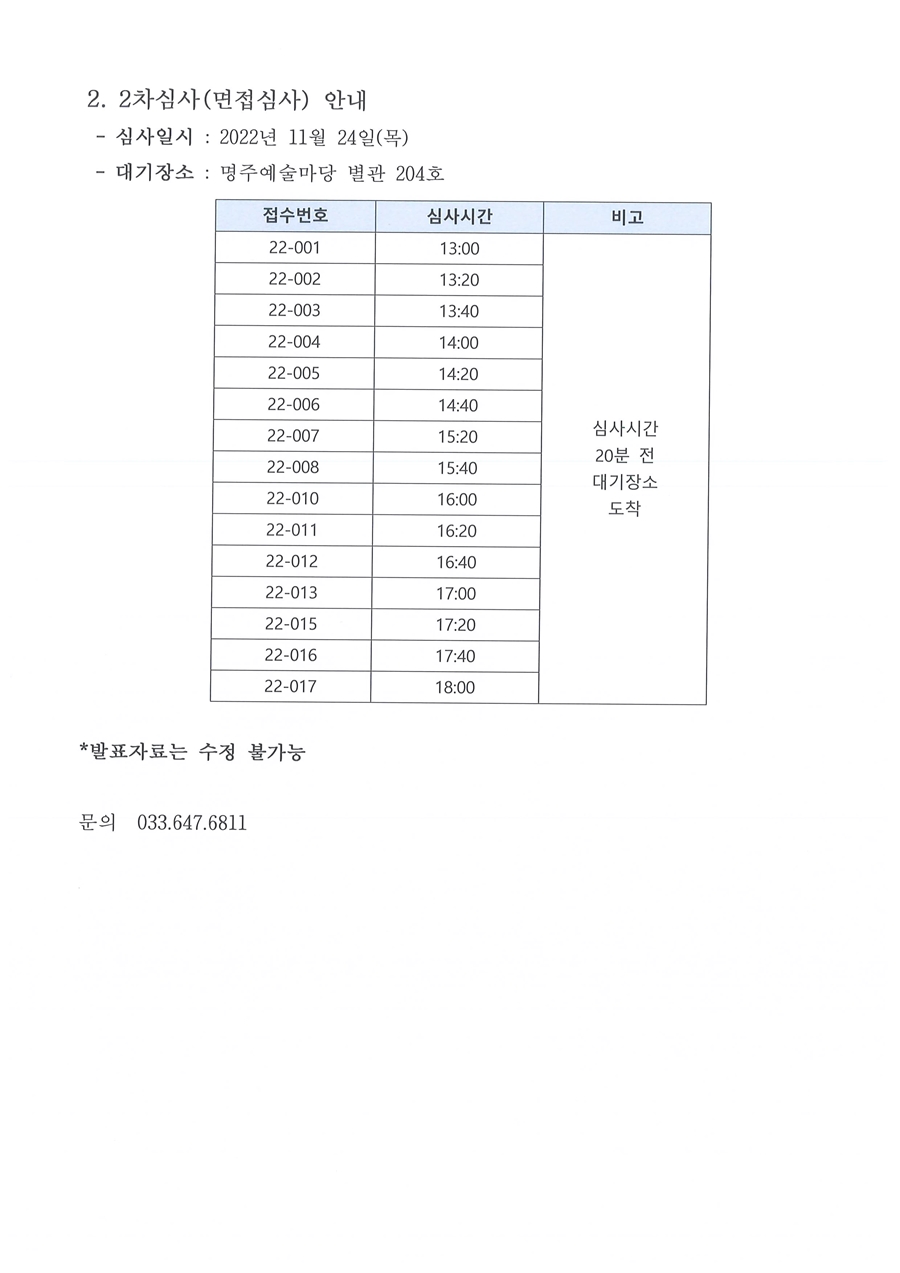 2. 2차심사(면접심사) 안내

- 심사일시 : 2022년 11월 24일(목)

- 대기장소 : 명주예술마당 별관 204호

| 접수번호 | 심사시간 | 비고 |
|---|---|---|
| 22-001 | 13:00 | 심사시간 20분 전 대기장소 도착 |
| 22-002 | 13:20 | |
| 22-003 | 13:40 | |
| 22-004 | 14:00 | |
| 22-005 | 14:20 | |
| 22-006 | 14:40 | |
| 22-007 | 15:20 | |
| 22-008 | 15:40 | |
| 22-010 | 16:00 | |
| 22-011 | 16:20 | |
| 22-012 | 16:40 | |
| 22-013 | 17:00 | |
| 22-015 | 17:20 | |
| 22-016 | 17:40 | |
| 22-017 | 18:00 | |

*발표자료는 수정 불가능

문의 033.647.6811